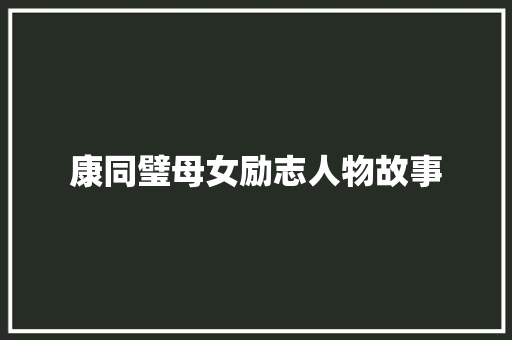 康同璧母女励志人物故事